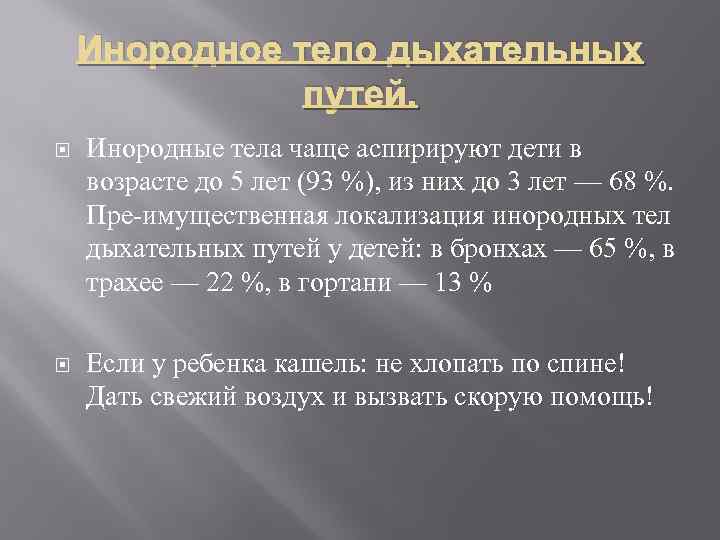 Инородное тело дыхательных путей.

Инородные тела чаще аспирируют дети в возрасте до 5 лет (93 %), из них до 3 лет — 68 %. Пре-имущественная локализация инородных тел дыхательных путей у детей: в бронхах — 65 %, в трахее — 22 %, в гортани — 13 %

Если у ребенка кашель: не хлопать по спине! Дать свежий воздух и вызвать скорую помощь!